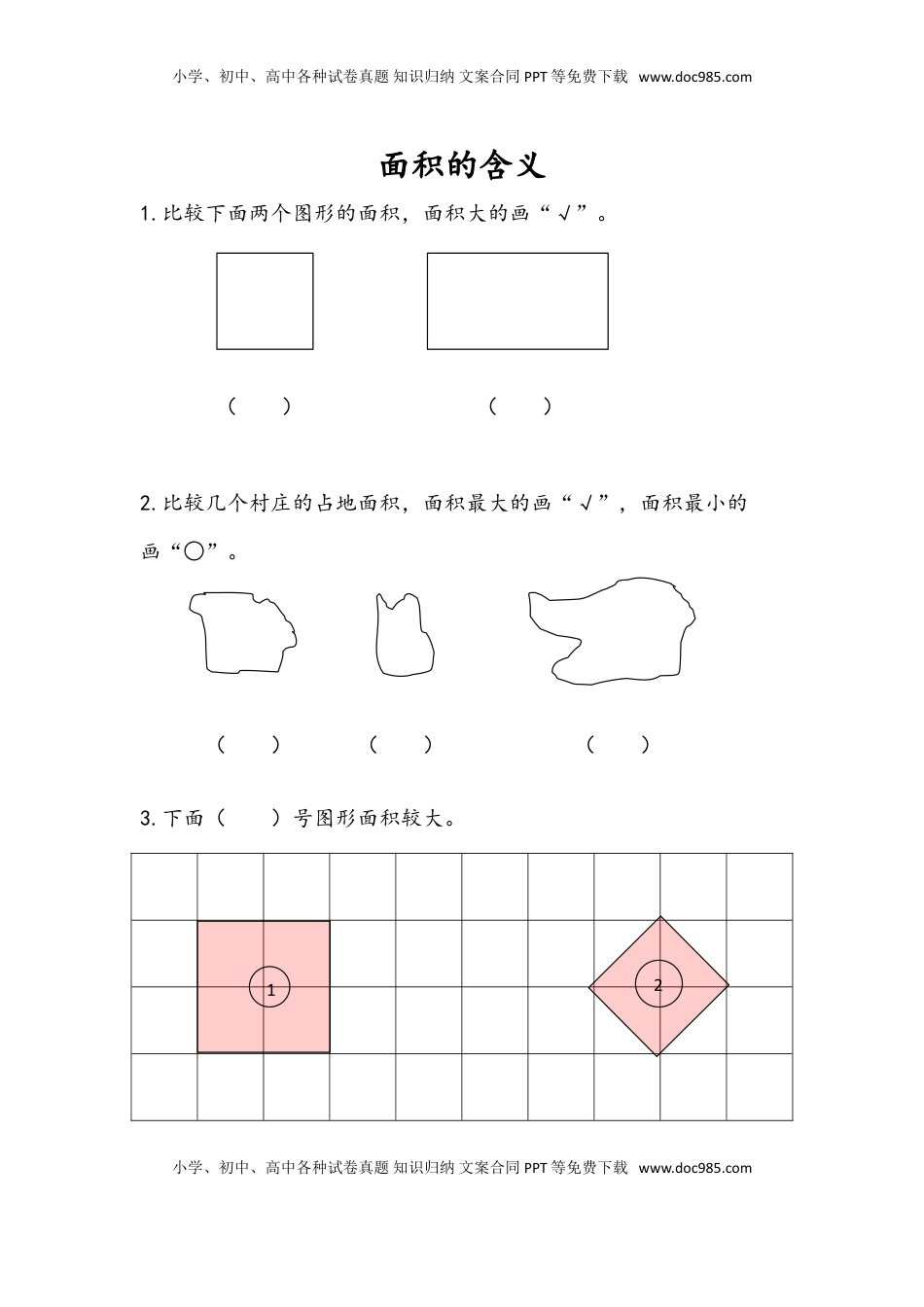 小学、初中、高中各种试卷真题 知识归纳 文案合同 PPT 等免费下载 www.doc985.com

面积的含义

1. 比较下面两个图形的面积，面积大的画“√”。

（　　）　　（　　）

2. 比较几个村庄的占地面积，面积最大的画“√”，面积最小的画“○”。

（　　）　　（　　）　　（　　）

3. 下面（　　）号图形面积较大。

1

2

小学、初中、高中各种试卷真题 知识归纳 文案合同 PPT 等免费下载 www.doc985.com